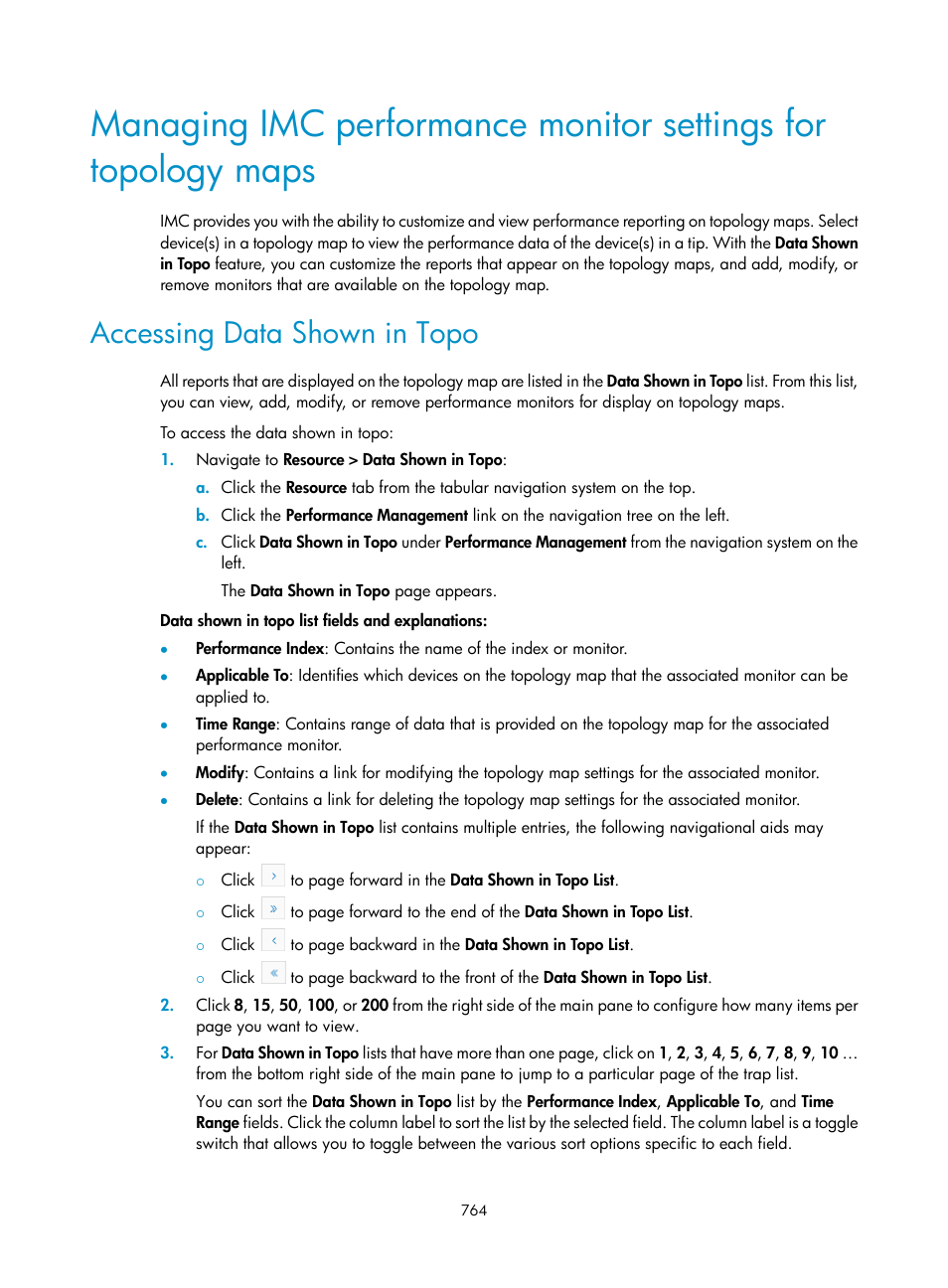 Managing IMC performance monitor settings for topology maps

IMC provides you with the ability to customize and view performance reporting on topology maps. Select device(s) in a topology map to view the performance data of the device(s) in a tip. With the Data Shown in Topo feature, you can customize the reports that appear on the topology maps, and add, modify, or remove monitors that are available on the topology map.

Accessing Data Shown in Topo

All reports that are displayed on the topology map are listed in the Data Shown in Topo list. From this list, you can view, add, modify, or remove performance monitors for display on topology maps.

To access the data shown in topo:

1. Navigate to Resource > Data Shown in Topo:

a. Click the Resource tab from the tabular navigation system on the top.

b. Click the Performance Management link on the navigation tree on the left.

c. Click Data Shown in Topo under Performance Management from the navigation system on the left.

The Data Shown in Topo page appears.

Data shown in topo list fields and explanations:

• Performance Index: Contains the name of the index or monitor.

• Applicable To: Identifies which devices on the topology map that the associated monitor can be applied to.

• Time Range: Contains range of data that is provided on the topology map for the associated performance monitor.

• Modify: Contains a link for modifying the topology map settings for the associated monitor.

• Delete: Contains a link for deleting the topology map settings for the associated monitor.

If the Data Shown in Topo list contains multiple entries, the following navigational aids may appear:

○ Click › to page forward in the Data Shown in Topo List.

○ Click » to page forward to the end of the Data Shown in Topo List.

○ Click ‹ to page backward in the Data Shown in Topo List.

○ Click « to page backward to the front of the Data Shown in Topo List.

2. Click 8, 15, 50, 100, or 200 from the right side of the main pane to configure how many items per page you want to view.

3. For Data Shown in Topo lists that have more than one page, click on 1, 2, 3, 4, 5, 6, 7, 8, 9, 10 … from the bottom right side of the main pane to jump to a particular page of the trap list.

You can sort the Data Shown in Topo list by the Performance Index, Applicable To, and Time Range fields. Click the column label to sort the list by the selected field. The column label is a toggle switch that allows you to toggle between the various sort options specific to each field.

764